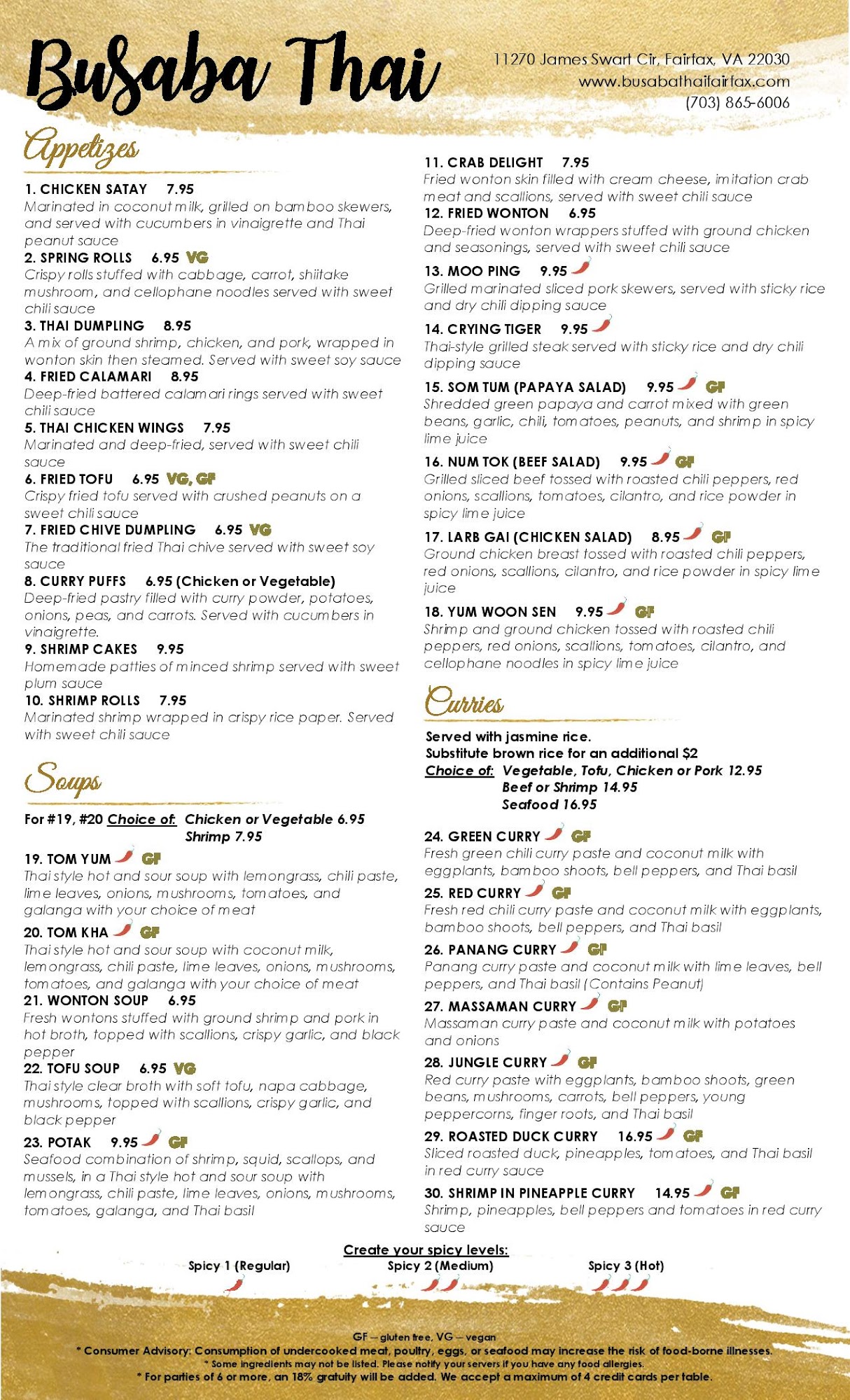 Busaba Thai

11270 James Swart Cir, Fairfax, VA 22030
www.busabathaifairfax.com
(703) 865-6006

Appetizes

1. CHICKEN SATAY 7.95
Marinated in coconut milk, grilled on bamboo skewers, and served with cucumbers in vinaigrette and Thai peanut sauce

2. SPRING ROLLS 6.95 VG
Crispy rolls stuffed with cabbage, carrot, shiitake mushroom, and cellophane noodles served with sweet chili sauce

3. THAI DUMPLING 8.95
A mix of ground shrimp, chicken, and pork, wrapped in wonton skin then steamed. Served with sweet soy sauce

4. FRIED CALAMARI 8.95
Deep-fried battered calamari rings served with sweet chili sauce

5. THAI CHICKEN WINGS 7.95
Marinated and deep-fried, served with sweet chili sauce

6. FRIED TOFU 6.95 VG, GF
Crispy fried tofu served with crushed peanuts on a sweet chili sauce

7. FRIED CHIVE DUMPLING 6.95 VG
The traditional fried Thai chive served with sweet soy sauce

8. CURRY PUFFS 6.95 (Chicken or Vegetable)
Deep-fried pastry filled with curry powder, potatoes, onions, peas, and carrots. Served with cucumbers in vinaigrette.

9. SHRIMP CAKES 9.95
Homemade patties of minced shrimp served with sweet plum sauce

10. SHRIMP ROLLS 7.95
Marinated shrimp wrapped in crispy rice paper. Served with sweet chili sauce

Soups

For #19, #20 Choice of: Chicken or Vegetable 6.95
Shrimp 7.95

19. TOM YUM GF
Thai style hot and sour soup with lemongrass, chili paste, lime leaves, onions, mushrooms, tomatoes, and galanga with your choice of meat

20. TOM KHA GF
Thai style hot and sour soup with coconut milk, lemongrass, chili paste, lime leaves, onions, mushrooms, tomatoes, and galanga with your choice of meat

21. WONTON SOUP 6.95
Fresh wontons stuffed with ground shrimp and pork in hot broth, topped with scallions, crispy garlic, and black pepper

22. TOFU SOUP 6.95 VG
Thai style clear broth with soft tofu, napa cabbage, mushrooms, topped with scallions, crispy garlic, and black pepper

23. POTAK 9.95 GF
Seafood combination of shrimp, squid, scallops, and mussels, in a Thai style hot and sour soup with lemongrass, chili paste, lime leaves, onions, mushrooms, tomatoes, galanga, and Thai basil

11. CRAB DELIGHT 7.95
Fried wonton skin filled with cream cheese, imitation crab meat and scallions, served with sweet chili sauce

12. FRIED WONTON 6.95
Deep-fried wonton wrappers stuffed with ground chicken and seasonings, served with sweet chili sauce

13. MOO PING 9.95
Grilled marinated sliced pork skewers, served with sticky rice and dry chili dipping sauce

14. CRYING TIGER 9.95
Thai-style grilled steak served with sticky rice and dry chili dipping sauce

15. SOM TUM (PAPAYA SALAD) 9.95 GF
Shredded green papaya and carrot mixed with green beans, garlic, chili, tomatoes, peanuts, and shrimp in spicy lime juice

16. NUM TOK (BEEF SALAD) 9.95 GF
Grilled sliced beef tossed with roasted chili peppers, red onions, scallions, tomatoes, cilantro, and rice powder in spicy lime juice

17. LARB GAI (CHICKEN SALAD) 8.95 GF
Ground chicken breast tossed with roasted chili peppers, red onions, scallions, cilantro, and rice powder in spicy lime juice

18. YUM WOON SEN 9.95 GF
Shrimp and ground chicken tossed with roasted chili peppers, red onions, scallions, tomatoes, cilantro, and cellophane noodles in spicy lime juice

Curries

Served with jasmine rice.
Substitute brown rice for an additional $2
Choice of: Vegetable, Tofu, Chicken or Pork 12.95
Beef or Shrimp 14.95
Seafood 16.95

24. GREEN CURRY GF
Fresh green chili curry paste and coconut milk with eggplants, bamboo shoots, bell peppers, and Thai basil

25. RED CURRY GF
Fresh red chili curry paste and coconut milk with eggplants, bamboo shoots, bell peppers, and Thai basil

26. PANANG CURRY GF
Panang curry paste and coconut milk with lime leaves, bell peppers, and Thai basil (Contains Peanut)

27. MASSAMAN CURRY GF
Massaman curry paste and coconut milk with potatoes and onions

28. JUNGLE CURRY GF
Red curry paste with eggplants, bamboo shoots, green beans, mushrooms, carrots, bell peppers, young peppercorns, finger roots, and Thai basil

29. ROASTED DUCK CURRY 16.95 GF
Sliced roasted duck, pineapples, tomatoes, and Thai basil in red curry sauce

30. SHRIMP IN PINEAPPLE CURRY 14.95 GF
Shrimp, pineapples, bell peppers and tomatoes in red curry sauce

Create your spicy levels:
Spicy 1 (Regular) Spicy 2 (Medium) Spicy 3 (Hot)

GF – gluten free, VG – vegan
* Consumer Advisory: Consumption of undercooked meat, poultry, eggs, or seafood may increase the risk of food-borne illnesses.
* Some ingredients may not be listed. Please notify your servers if you have any food allergies.
* For parties of 6 or more, an 18% gratuity will be added. We accept a maximum of 4 credit cards per table.